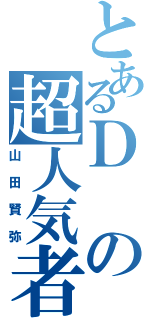 とあるDの超人気者

山田賢弥